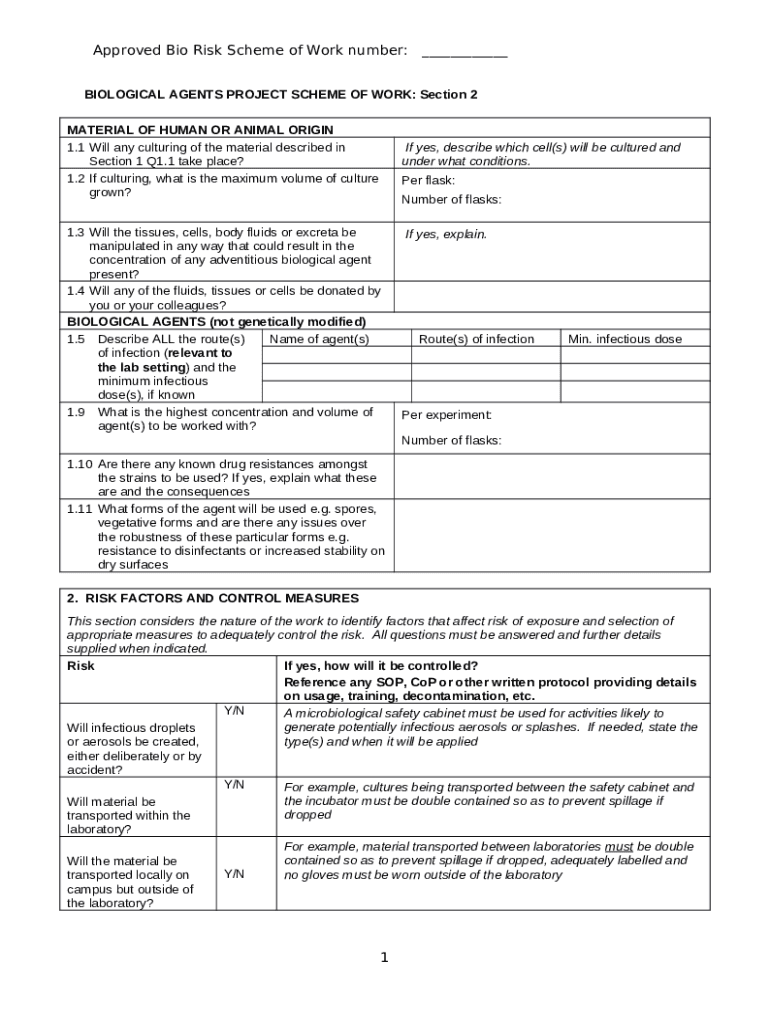 Approved Bio Risk Scheme of Work number: ___________

BIOLOGICAL AGENTS PROJECT SCHEME OF WORK: Section 2

MATERIAL OF HUMAN OR ANIMAL ORIGIN

| | |
|---|---|
| 1.1 Will any culturing of the material described in Section 1 Q1.1 take place? | If yes, describe which cell(s) will be cultured and under what conditions. |
| 1.2 If culturing, what is the maximum volume of culture grown? | Per flask: Number of flasks: |
| 1.3 Will the tissues, cells, body fluids or excreta be manipulated in any way that could result in the concentration of any adventitious biological agent present? | If yes, explain. |
| 1.4 Will any of the fluids, tissues or cells be donated by you or your colleagues? | |

BIOLOGICAL AGENTS (not genetically modified)

| 1.5 Describe ALL the route(s) of infection (relevant to the lab setting) and the minimum infectious dose(s), if known | Name of agent(s) | Route(s) of infection | Min. infectious dose |
|---|---|---|---|
| | | | |
| | | | |
| | | | |

| | |
|---|---|
| 1.9 What is the highest concentration and volume of agent(s) to be worked with? | Per experiment: Number of flasks: |
| 1.10 Are there any known drug resistances amongst the strains to be used? If yes, explain what these are and the consequences | |
| 1.11 What forms of the agent will be used e.g. spores, vegetative forms and are there any issues over the robustness of these particular forms e.g. resistance to disinfectants or increased stability on dry surfaces | |

2. RISK FACTORS AND CONTROL MEASURES

This section considers the nature of the work to identify factors that affect risk of exposure and selection of appropriate measures to adequately control the risk. All questions must be answered and further details supplied when indicated.

| Risk | | If yes, how will it be controlled? Reference any SOP, CoP or other written protocol providing details on usage, training, decontamination, etc. |
|---|---|---|
| Will infectious droplets or aerosols be created, either deliberately or by accident? | Y/N | A microbiological safety cabinet must be used for activities likely to generate potentially infectious aerosols or splashes. If needed, state the type(s) and when it will be applied |
| Will material be transported within the laboratory? | Y/N | For example, cultures being transported between the safety cabinet and the incubator must be double contained so as to prevent spillage if dropped |
| Will the material be transported locally on campus but outside of the laboratory? | Y/N | For example, material transported between laboratories must be double contained so as to prevent spillage if dropped, adequately labelled and no gloves must be worn outside of the laboratory |

1